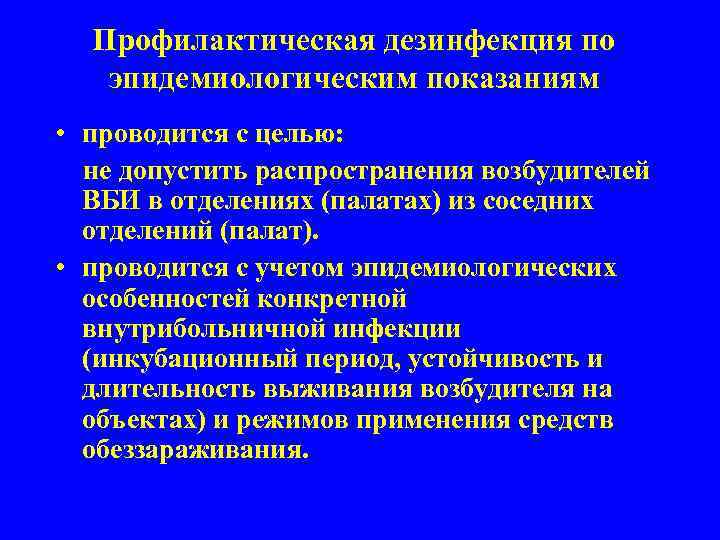 Профилактическая дезинфекция по эпидемиологическим показаниям

• проводится с целью:
не допустить распространения возбудителей ВБИ в отделениях (палатах) из соседних отделений (палат).

• проводится с учетом эпидемиологических особенностей конкретной внутрибольничной инфекции (инкубационный период, устойчивость и длительность выживания возбудителя на объектах) и режимов применения средств обеззараживания.